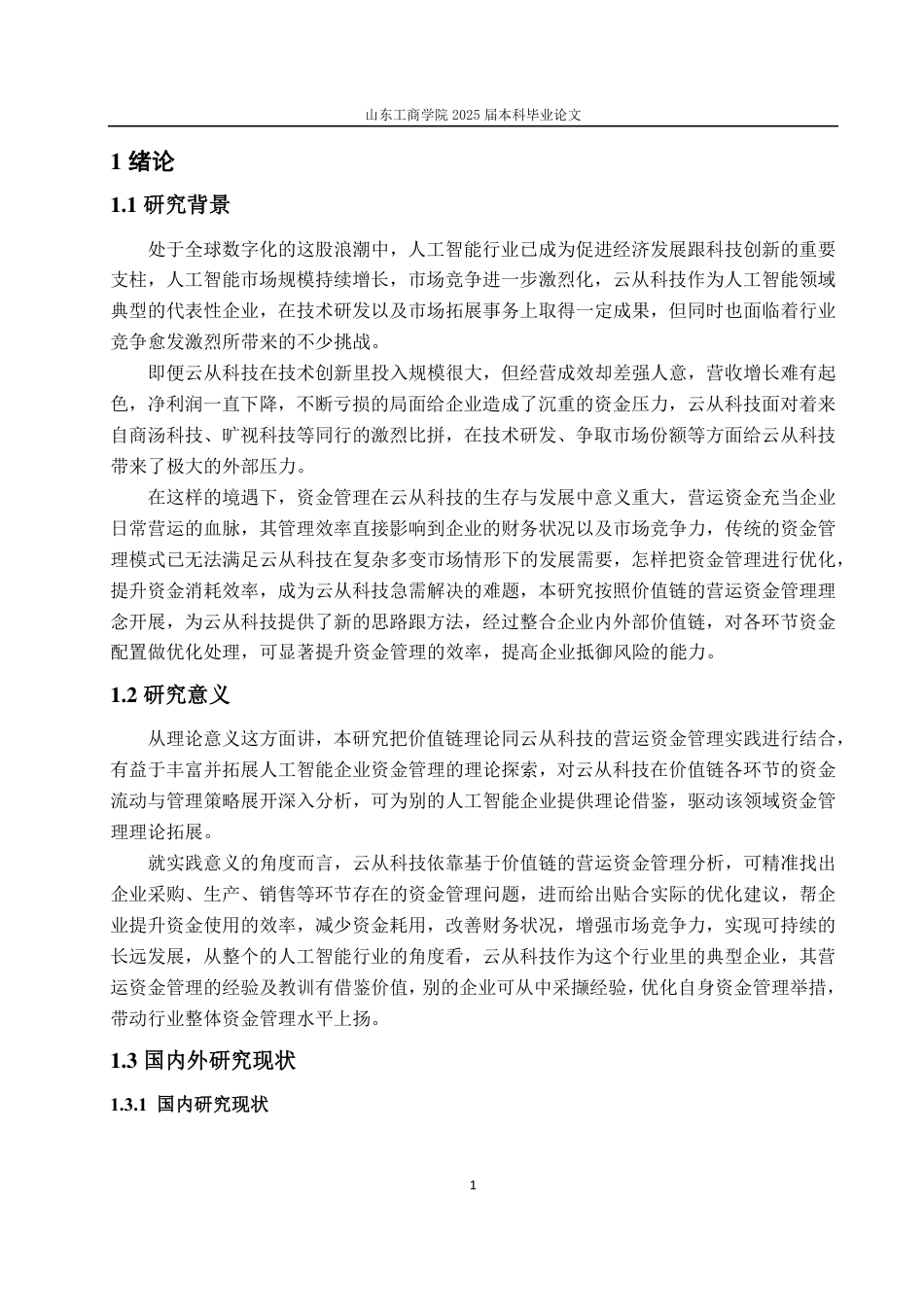 山东工商学院 2025 届本科毕业论文

1 绪论

1.1 研究背景

处于全球数字化的这股浪潮中，人工智能行业已成为促进经济发展跟科技创新的重要支柱，人工智能市场规模持续增长，市场竞争进一步激烈化，云从科技作为人工智能领域典型的代表性企业，在技术研发以及市场拓展事务上取得一定成果，但同时也面临着行业竞争愈发激烈所带来的不少挑战。

即便云从科技在技术创新里投入规模很大，但经营成效却差强人意，营收增长难有起色，净利润一直下降，不断亏损的局面给企业造成了沉重的资金压力，云从科技面对着来自商汤科技、旷视科技等同行的激烈比拼，在技术研发、争取市场份额等方面给云从科技带来了极大的外部压力。

在这样的境遇下，资金管理在云从科技的生存与发展中意义重大，营运资金充当企业日常营运的血脉，其管理效率直接影响到企业的财务状况以及市场竞争力，传统的资金管理模式已无法满足云从科技在复杂多变市场情形下的发展需要，怎样把资金管理进行优化，提升资金消耗效率，成为云从科技急需解决的难题，本研究按照价值链的营运资金管理理念开展，为云从科技提供了新的思路跟方法，经过整合企业内外部价值链，对各环节资金配置做优化处理，可显著提升资金管理的效率，提高企业抵御风险的能力。

1.2 研究意义

从理论意义这方面讲，本研究把价值链理论同云从科技的营运资金管理实践进行结合，有益于丰富并拓展人工智能企业资金管理的理论探索，对云从科技在价值链各环节的资金流动与管理策略展开深入分析，可为别的人工智能企业提供理论借鉴，驱动该领域资金管理理论拓展。

就实践意义的角度而言，云从科技依靠基于价值链的营运资金管理分析，可精准找出企业采购、生产、销售等环节存在的资金管理问题，进而给出贴合实际的优化建议，帮企业提升资金使用的效率，减少资金耗用，改善财务状况，增强市场竞争力，实现可持续的长远发展，从整个的人工智能行业的角度看，云从科技作为这个行业里的典型企业，其营运资金管理的经验及教训有借鉴价值，别的企业可从中采撷经验，优化自身资金管理举措，带动行业整体资金管理水平上扬。

1.3 国内外研究现状

1.3.1 国内研究现状

1